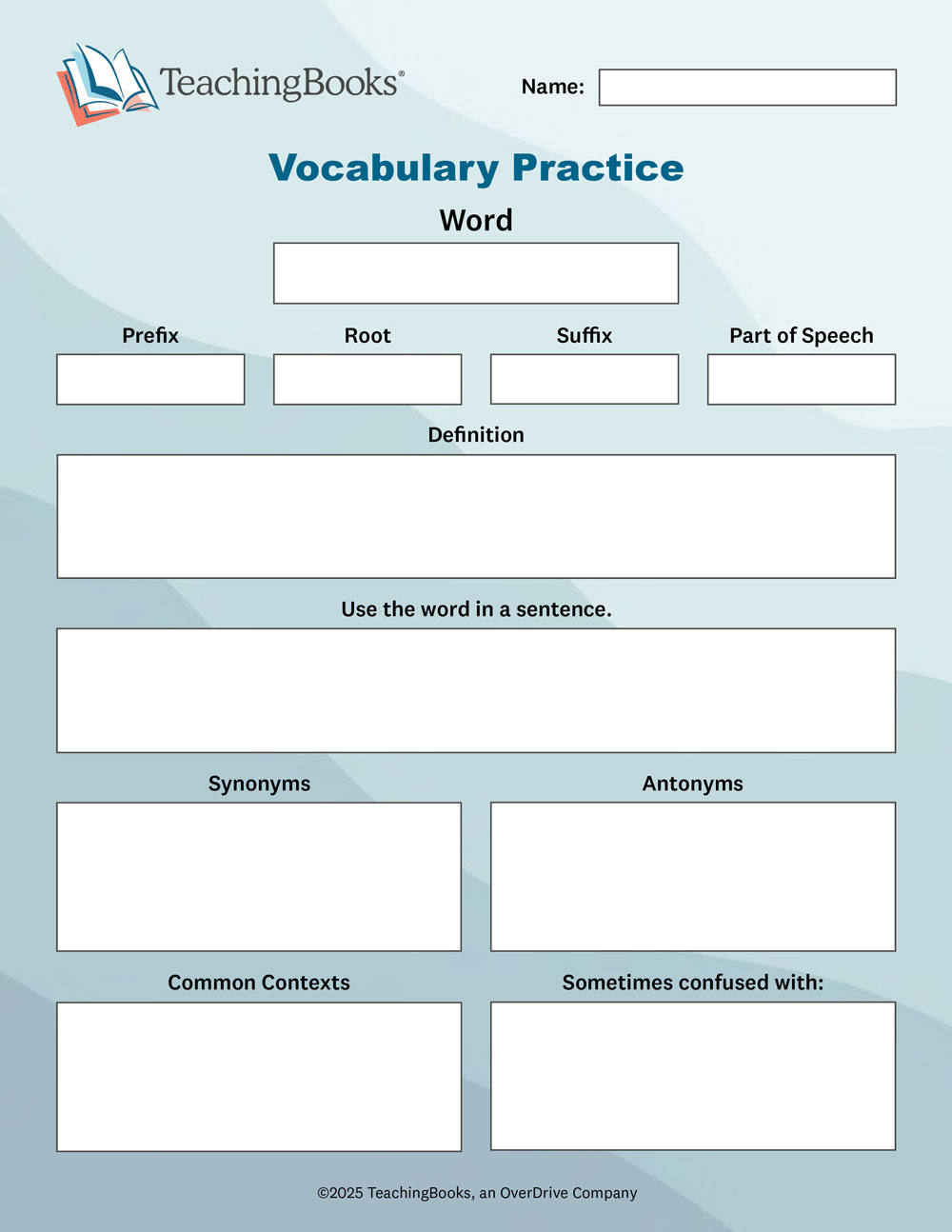 TeachingBooks®

Name:

Vocabulary Practice

Word

Prefix

Root

Suffix

Part of Speech

Definition

Use the word in a sentence.

Synonyms

Antonyms

Common Contexts

Sometimes confused with:

©2025 TeachingBooks, an OverDrive Company